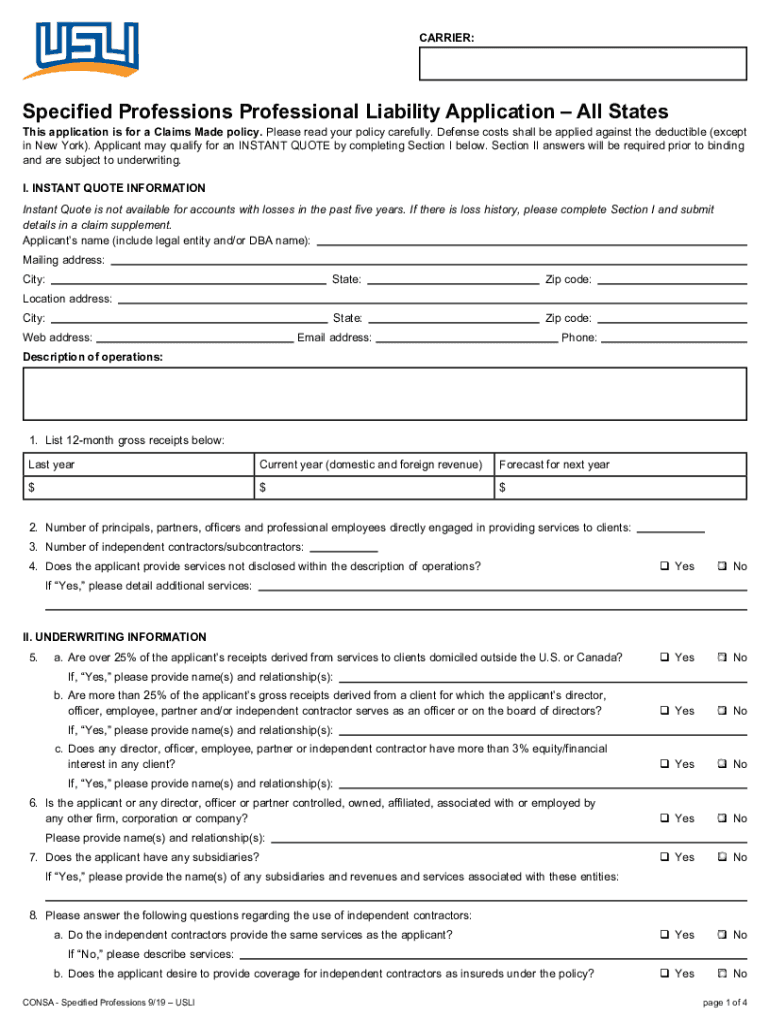 USLI

CARRIER:

Specified Professions Professional Liability Application – All States

This application is for a Claims Made policy. Please read your policy carefully. Defense costs shall be applied against the deductible (except in New York). Applicant may qualify for an INSTANT QUOTE by completing Section I below. Section II answers will be required prior to binding and are subject to underwriting.

I. INSTANT QUOTE INFORMATION

Instant Quote is not available for accounts with losses in the past five years. If there is loss history, please complete Section I and submit details in a claim supplement.

Applicant's name (include legal entity and/or DBA name):

Mailing address:

City: State: Zip code:

Location address:

City: State: Zip code:

Web address: Email address: Phone:

Description of operations:

1. List 12-month gross receipts below:

| Last year | Current year (domestic and foreign revenue) | Forecast for next year |
|---|---|---|
| $ | $ | $ |

2. Number of principals, partners, officers and professional employees directly engaged in providing services to clients:

3. Number of independent contractors/subcontractors:

4. Does the applicant provide services not disclosed within the description of operations? ❑ Yes ❑ No

If "Yes," please detail additional services:

II. UNDERWRITING INFORMATION

5. a. Are over 25% of the applicant's receipts derived from services to clients domiciled outside the U.S. or Canada? ❑ Yes ❑ No

If, "Yes," please provide name(s) and relationship(s):

b. Are more than 25% of the applicant's gross receipts derived from a client for which the applicant's director, officer, employee, partner and/or independent contractor serves as an officer or on the board of directors? ❑ Yes ❑ No

If, "Yes," please provide name(s) and relationship(s):

c. Does any director, officer, employee, partner or independent contractor have more than 3% equity/financial interest in any client? ❑ Yes ❑ No

If, "Yes," please provide name(s) and relationship(s):

6. Is the applicant or any director, officer or partner controlled, owned, affiliated, associated with or employed by any other firm, corporation or company? ❑ Yes ❑ No

Please provide name(s) and relationship(s):

7. Does the applicant have any subsidiaries? ❑ Yes ❑ No

If "Yes," please provide the name(s) of any subsidiaries and revenues and services associated with these entities:

8. Please answer the following questions regarding the use of independent contractors:

a. Do the independent contractors provide the same services as the applicant? ❑ Yes ❑ No

If "No," please describe services:

b. Does the applicant desire to provide coverage for independent contractors as insureds under the policy? ❑ Yes ❑ No

CONSA - Specified Professions 9/19 – USLI

page 1 of 4